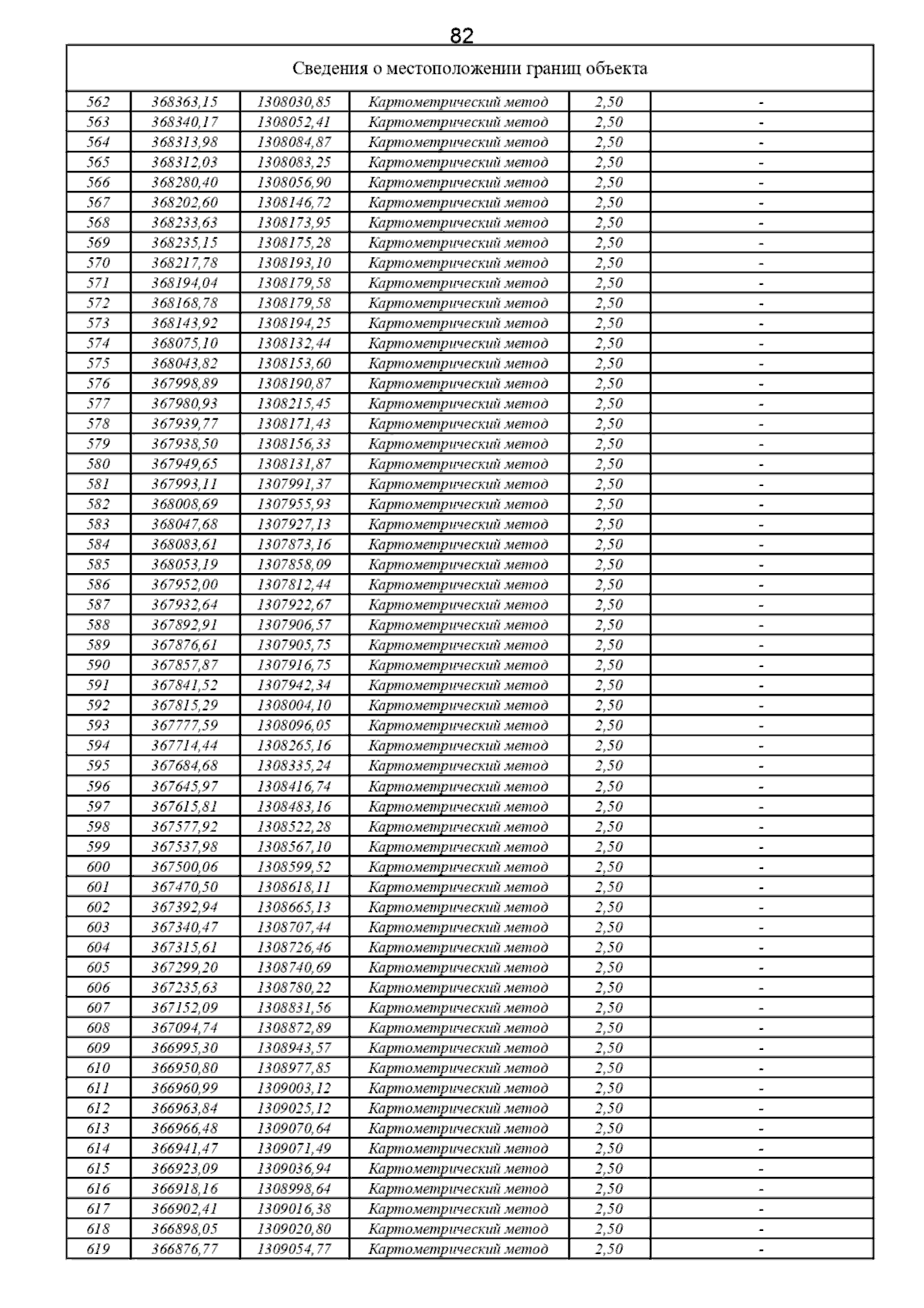 82

Сведения о местоположении границ объекта

| | | | | | |
|---|---|---|---|---|---|
| 562 | 368363,15 | 1308030,85 | Картометрический метод | 2,50 | - |
| 563 | 368340,17 | 1308052,41 | Картометрический метод | 2,50 | - |
| 564 | 368313,98 | 1308084,87 | Картометрический метод | 2,50 | - |
| 565 | 368312,03 | 1308083,25 | Картометрический метод | 2,50 | - |
| 566 | 368280,40 | 1308056,90 | Картометрический метод | 2,50 | - |
| 567 | 368202,60 | 1308146,72 | Картометрический метод | 2,50 | - |
| 568 | 368233,63 | 1308173,95 | Картометрический метод | 2,50 | - |
| 569 | 368235,15 | 1308175,28 | Картометрический метод | 2,50 | - |
| 570 | 368217,78 | 1308193,10 | Картометрический метод | 2,50 | - |
| 571 | 368194,04 | 1308179,58 | Картометрический метод | 2,50 | - |
| 572 | 368168,78 | 1308179,58 | Картометрический метод | 2,50 | - |
| 573 | 368143,92 | 1308194,25 | Картометрический метод | 2,50 | - |
| 574 | 368075,10 | 1308132,44 | Картометрический метод | 2,50 | - |
| 575 | 368043,82 | 1308153,60 | Картометрический метод | 2,50 | - |
| 576 | 367998,89 | 1308190,87 | Картометрический метод | 2,50 | - |
| 577 | 367980,93 | 1308215,45 | Картометрический метод | 2,50 | - |
| 578 | 367939,77 | 1308171,43 | Картометрический метод | 2,50 | - |
| 579 | 367938,50 | 1308156,33 | Картометрический метод | 2,50 | - |
| 580 | 367949,65 | 1308131,87 | Картометрический метод | 2,50 | - |
| 581 | 367993,11 | 1307991,37 | Картометрический метод | 2,50 | - |
| 582 | 368008,69 | 1307955,93 | Картометрический метод | 2,50 | - |
| 583 | 368047,68 | 1307927,13 | Картометрический метод | 2,50 | - |
| 584 | 368083,61 | 1307873,16 | Картометрический метод | 2,50 | - |
| 585 | 368053,19 | 1307858,09 | Картометрический метод | 2,50 | - |
| 586 | 367952,00 | 1307812,44 | Картометрический метод | 2,50 | - |
| 587 | 367932,64 | 1307922,67 | Картометрический метод | 2,50 | - |
| 588 | 367892,91 | 1307906,57 | Картометрический метод | 2,50 | - |
| 589 | 367876,61 | 1307905,75 | Картометрический метод | 2,50 | - |
| 590 | 367857,87 | 1307916,75 | Картометрический метод | 2,50 | - |
| 591 | 367841,52 | 1307942,34 | Картометрический метод | 2,50 | - |
| 592 | 367815,29 | 1308004,10 | Картометрический метод | 2,50 | - |
| 593 | 367777,59 | 1308096,05 | Картометрический метод | 2,50 | - |
| 594 | 367714,44 | 1308265,16 | Картометрический метод | 2,50 | - |
| 595 | 367684,68 | 1308335,24 | Картометрический метод | 2,50 | - |
| 596 | 367645,97 | 1308416,74 | Картометрический метод | 2,50 | - |
| 597 | 367615,81 | 1308483,16 | Картометрический метод | 2,50 | - |
| 598 | 367577,92 | 1308522,28 | Картометрический метод | 2,50 | - |
| 599 | 367537,98 | 1308567,10 | Картометрический метод | 2,50 | - |
| 600 | 367500,06 | 1308599,52 | Картометрический метод | 2,50 | - |
| 601 | 367470,50 | 1308618,11 | Картометрический метод | 2,50 | - |
| 602 | 367392,94 | 1308665,13 | Картометрический метод | 2,50 | - |
| 603 | 367340,47 | 1308707,44 | Картометрический метод | 2,50 | - |
| 604 | 367315,61 | 1308726,46 | Картометрический метод | 2,50 | - |
| 605 | 367299,20 | 1308740,69 | Картометрический метод | 2,50 | - |
| 606 | 367235,63 | 1308780,22 | Картометрический метод | 2,50 | - |
| 607 | 367152,09 | 1308831,56 | Картометрический метод | 2,50 | - |
| 608 | 367094,74 | 1308872,89 | Картометрический метод | 2,50 | - |
| 609 | 366995,30 | 1308943,57 | Картометрический метод | 2,50 | - |
| 610 | 366950,80 | 1308977,85 | Картометрический метод | 2,50 | - |
| 611 | 366960,99 | 1309003,12 | Картометрический метод | 2,50 | - |
| 612 | 366963,84 | 1309025,12 | Картометрический метод | 2,50 | - |
| 613 | 366966,48 | 1309070,64 | Картометрический метод | 2,50 | - |
| 614 | 366941,47 | 1309071,49 | Картометрический метод | 2,50 | - |
| 615 | 366923,09 | 1309036,94 | Картометрический метод | 2,50 | - |
| 616 | 366918,16 | 1308998,64 | Картометрический метод | 2,50 | - |
| 617 | 366902,41 | 1309016,38 | Картометрический метод | 2,50 | - |
| 618 | 366898,05 | 1309020,80 | Картометрический метод | 2,50 | - |
| 619 | 366876,77 | 1309054,77 | Картометрический метод | 2,50 | - |